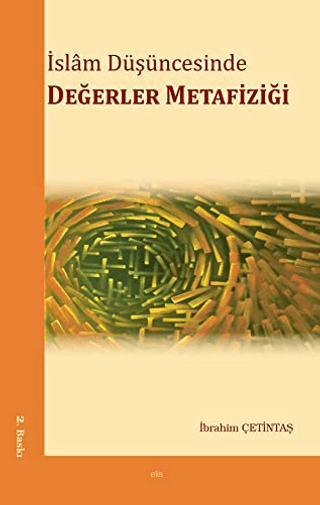 İslâm Düşüncesinde
DEĞERLER METAFİZİĞİ

2. Baskı

İbrahim ÇETİNTAŞ

elis